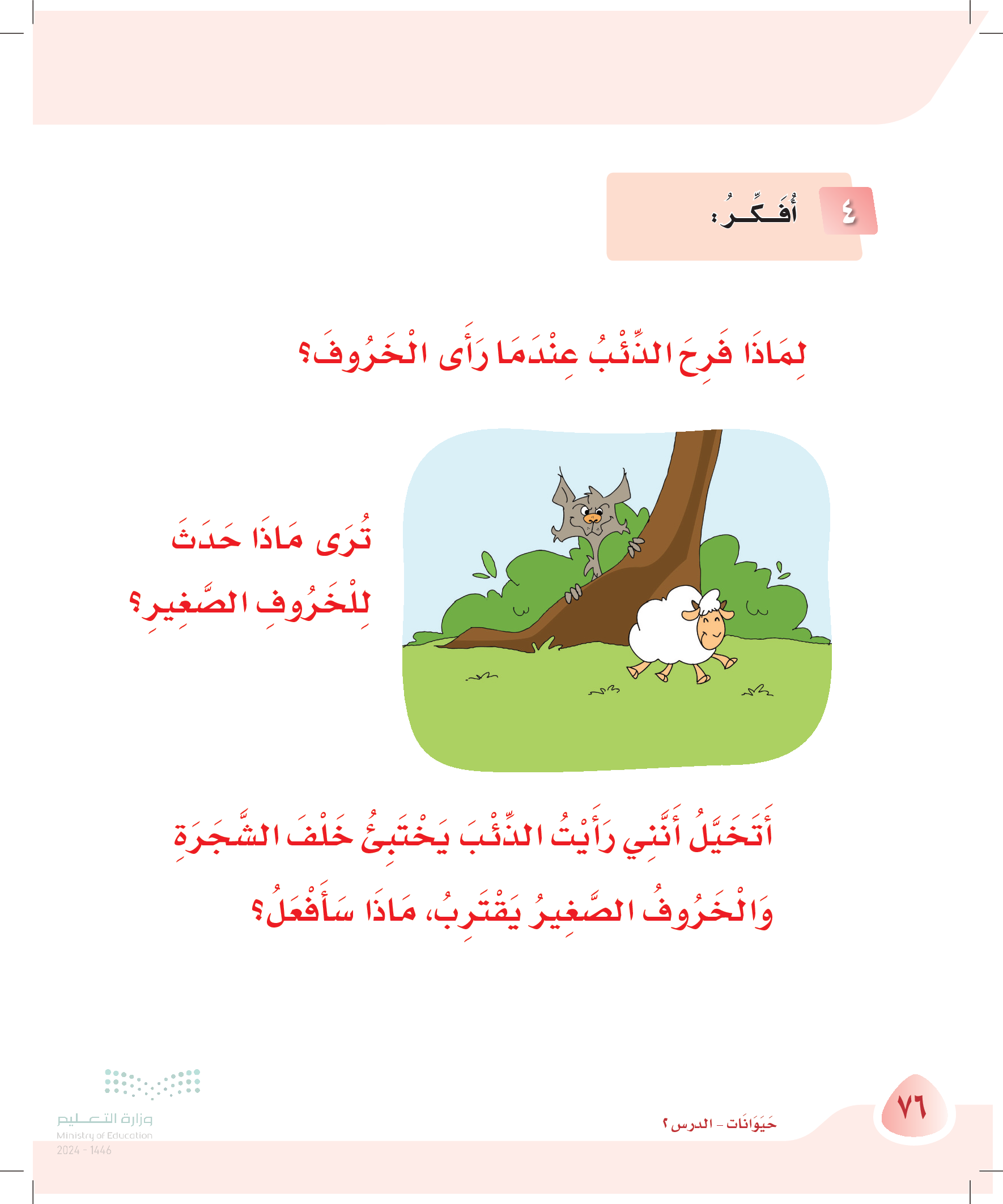 ٤ أُفَكِّرُ:

لِمَاذَا فَرِحَ الذِّئْبُ عِنْدَمَا رَأَى الْخَرُوفَ؟

تُرَى مَاذَا حَدَثَ لِلْخَرُوفِ الصَّغِيرِ؟

أَتَخَيَّلُ أَنَّنِي رَأَيْتُ الذِّئْبَ يَخْتَبِئُ خَلْفَ الشَّجَرَةِ وَالْخَرُوفُ الصَّغِيرُ يَقْتَرِبُ، مَاذَا سَأَفْعَلُ؟

٧٦

حَيَوَانَات - الدرس ٢

وزارة التعليم
Ministry of Education
2024 - 1446